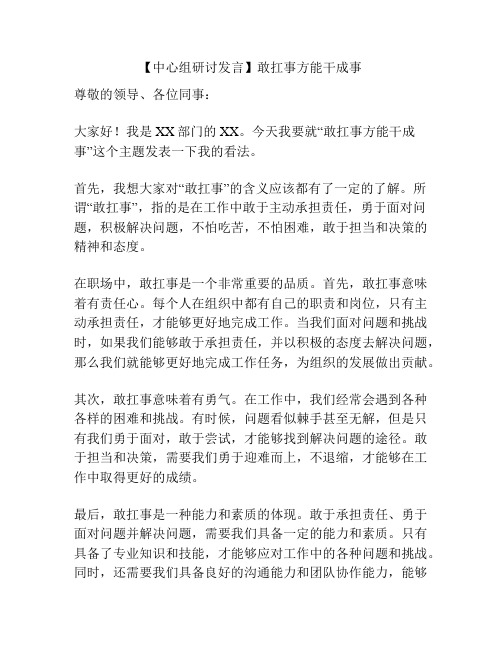 【中心组研讨发言】敢扛事方能干成事

尊敬的领导、各位同事：

大家好！我是XX部门的XX。今天我要就“敢扛事方能干成事”这个主题发表一下我的看法。

首先，我想大家对“敢扛事”的含义应该都有了一定的了解。所谓“敢扛事”，指的是在工作中敢于主动承担责任，勇于面对问题，积极解决问题，不怕吃苦，不怕困难，敢于担当和决策的精神和态度。

在职场中，敢扛事是一个非常重要的品质。首先，敢扛事意味着有责任心。每个人在组织中都有自己的职责和岗位，只有主动承担责任，才能够更好地完成工作。当我们面对问题和挑战时，如果我们能够敢于承担责任，并以积极的态度去解决问题，那么我们就能够更好地完成工作任务，为组织的发展做出贡献。

其次，敢扛事意味着有勇气。在工作中，我们经常会遇到各种各样的困难和挑战。有时候，问题看似棘手甚至无解，但是只有我们勇于面对，敢于尝试，才能够找到解决问题的途径。敢于担当和决策，需要我们勇于迎难而上，不退缩，才能够在工作中取得更好的成绩。

最后，敢扛事是一种能力和素质的体现。敢于承担责任、勇于面对问题并解决问题，需要我们具备一定的能力和素质。只有具备了专业知识和技能，才能够应对工作中的各种问题和挑战。同时，还需要我们具备良好的沟通能力和团队协作能力，能够